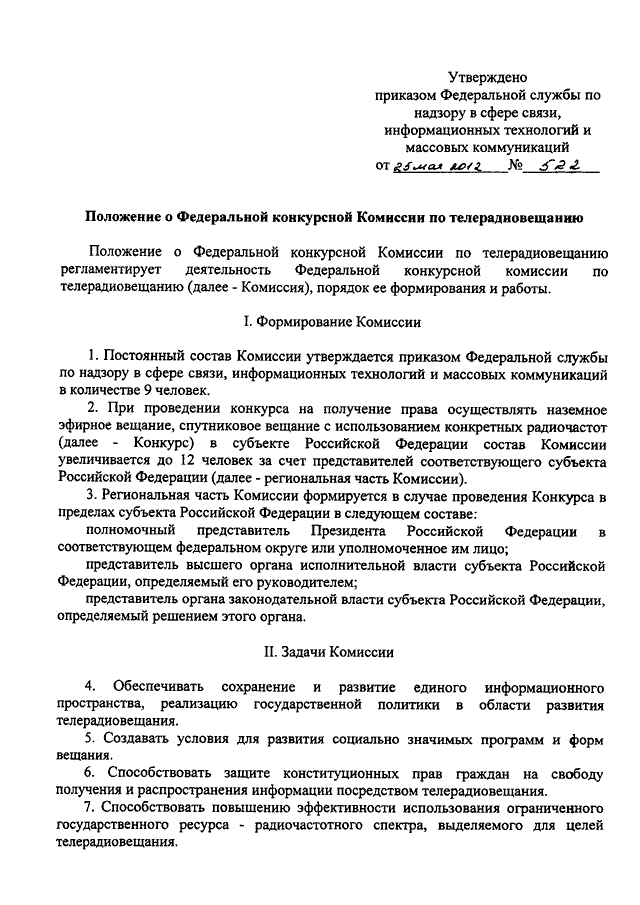 Утверждено
приказом Федеральной службы по надзору в сфере связи, информационных технологий и массовых коммуникаций
от 25 мая 2012 № 522

Положение о Федеральной конкурсной Комиссии по телерадиовещанию

Положение о Федеральной конкурсной Комиссии по телерадиовещанию регламентирует деятельность Федеральной конкурсной комиссии по телерадиовещанию (далее - Комиссия), порядок ее формирования и работы.

I. Формирование Комиссии

1. Постоянный состав Комиссии утверждается приказом Федеральной службы по надзору в сфере связи, информационных технологий и массовых коммуникаций в количестве 9 человек.

2. При проведении конкурса на получение права осуществлять наземное эфирное вещание, спутниковое вещание с использованием конкретных радиочастот (далее - Конкурс) в субъекте Российской Федерации состав Комиссии увеличивается до 12 человек за счет представителей соответствующего субъекта Российской Федерации (далее - региональная часть Комиссии).

3. Региональная часть Комиссии формируется в случае проведения Конкурса в пределах субъекта Российской Федерации в следующем составе:

полномочный представитель Президента Российской Федерации в соответствующем федеральном округе или уполномоченное им лицо;

представитель высшего органа исполнительной власти субъекта Российской Федерации, определяемый его руководителем;

представитель органа законодательной власти субъекта Российской Федерации, определяемый решением этого органа.

II. Задачи Комиссии

4. Обеспечивать сохранение и развитие единого информационного пространства, реализацию государственной политики в области развития телерадиовещания.

5. Создавать условия для развития социально значимых программ и форм вещания.

6. Способствовать защите конституционных прав граждан на свободу получения и распространения информации посредством телерадиовещания.

7. Способствовать повышению эффективности использования ограниченного государственного ресурса - радиочастотного спектра, выделяемого для целей телерадиовещания.